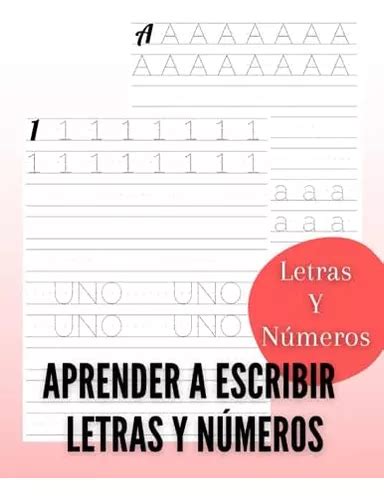 A A A A A A A A
A A A A A A A A

1 1 1 1 1 1 1 1
1 1 1 1 1 1 1 1

a a a
a a a

UNO UNO
UNO UNO

Letras
Y
Números

APRENDER A ESCRIBIR
LETRAS Y NÚMEROS